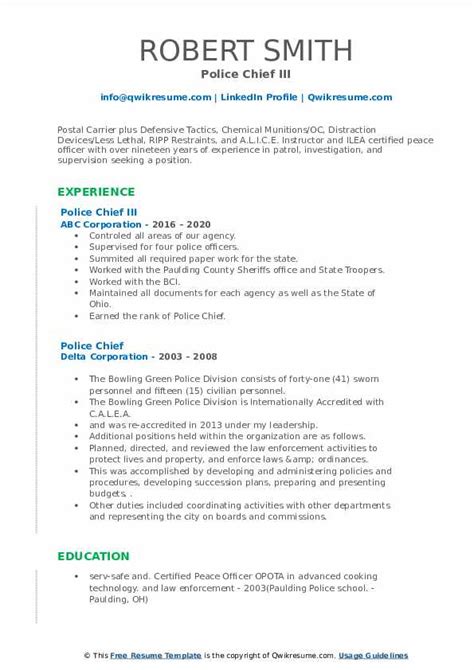 ROBERT SMITH
Police Chief III

info@qwikresume.com | LinkedIn Profile | Qwikresume.com

Postal Carrier plus Defensive Tactics, Chemical Munitions/OC, Distraction Devices/Less Lethal, RIPP Restraints, and A.L.I.C.E. Instructor and ILEA certified peace officer with over nineteen years of experience in patrol, investigation, and supervision seeking a position.

EXPERIENCE

Police Chief III
ABC Corporation - 2016 - 2020

- Controled all areas of our agency.
- Supervised for four police officers.
- Summited all required paper work for the state.
- Worked with the Paulding County Sheriffs office and State Troopers.
- Worked with the BCI.
- Maintained all documents for each agency as well as the State of Ohio.
- Earned the rank of Police Chief.

Police Chief
Delta Corporation - 2003 - 2008

- The Bowling Green Police Division consists of forty-one (41) sworn personnel and fifteen (15) civilian personnel.
- The Bowling Green Police Division is Internationally Accredited with C.A.L.E.A.
- and was re-accredited in 2013 under my leadership.
- Additional positions held within the organization are as follows.
- Planned, directed, and reviewed the law enforcement activities to protect lives and property, and enforce laws &amp; ordinances.
- This was accomplished by developing and administering policies and procedures, developing succession plans, preparing and presenting budgets, .
- Other duties included coordinating activities with other departments and representing the city on boards and commissions.

EDUCATION

- serv-safe and. Certified Peace Officer OPOTA in advanced cooking technology. and law enforcement - 2003(Paulding Police school. - Paulding, OH)

© This Free Resume Template is the copyright of Qwikresume.com. Usage Guidelines